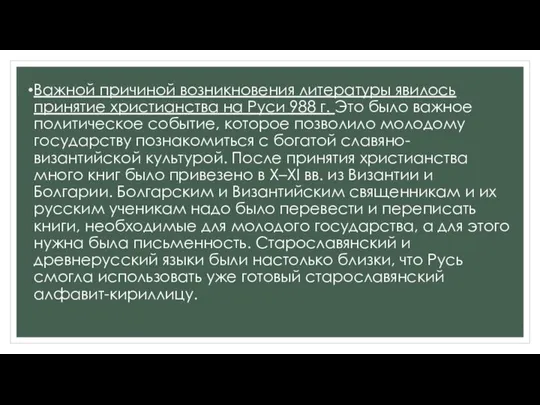 •Важной причиной возникновения литературы явилось принятие христианства на Руси 988 г. Это было важное политическое событие, которое позволило молодому государству познакомиться с богатой славяно-византийской культурой. После принятия христианства много книг было привезено в X–XI вв. из Византии и Болгарии. Болгарским и Византийским священникам и их русским ученикам надо было перевести и переписать книги, необходимые для молодого государства, а для этого нужна была письменность. Старославянский и древнерусский языки были настолько близки, что Русь смогла использовать уже готовый старославянский алфавит-кириллицу.